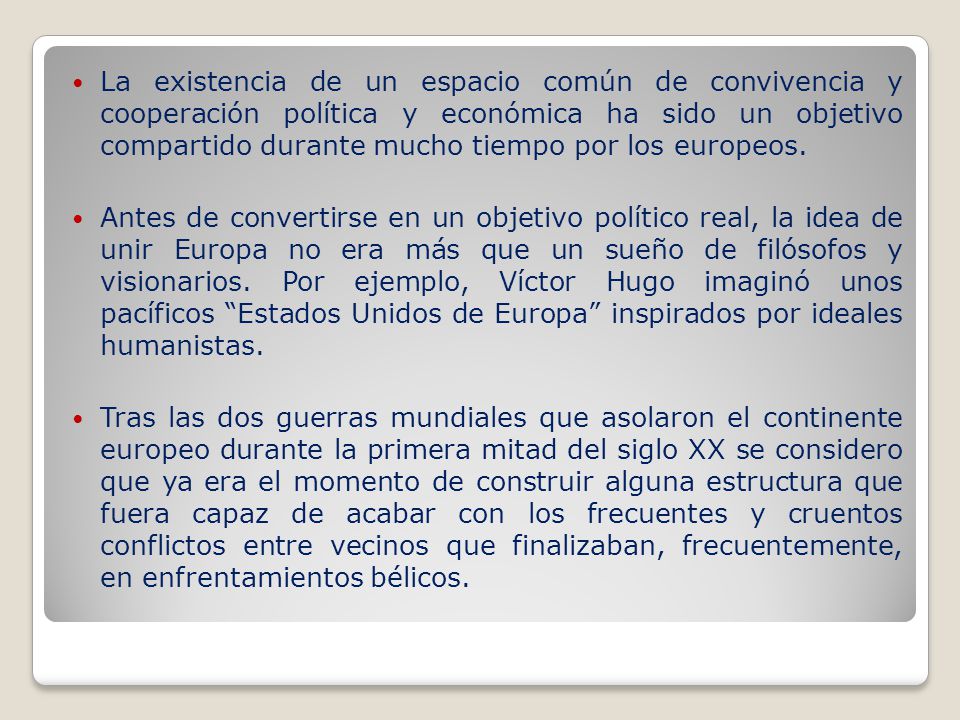 • La existencia de un espacio común de convivencia y cooperación política y económica ha sido un objetivo compartido durante mucho tiempo por los europeos.

• Antes de convertirse en un objetivo político real, la idea de unir Europa no era más que un sueño de filósofos y visionarios. Por ejemplo, Víctor Hugo imaginó unos pacíficos “Estados Unidos de Europa” inspirados por ideales humanistas.

• Tras las dos guerras mundiales que asolaron el continente europeo durante la primera mitad del siglo XX se considero que ya era el momento de construir alguna estructura que fuera capaz de acabar con los frecuentes y cruentos conflictos entre vecinos que finalizaban, frecuentemente, en enfrentamientos bélicos.